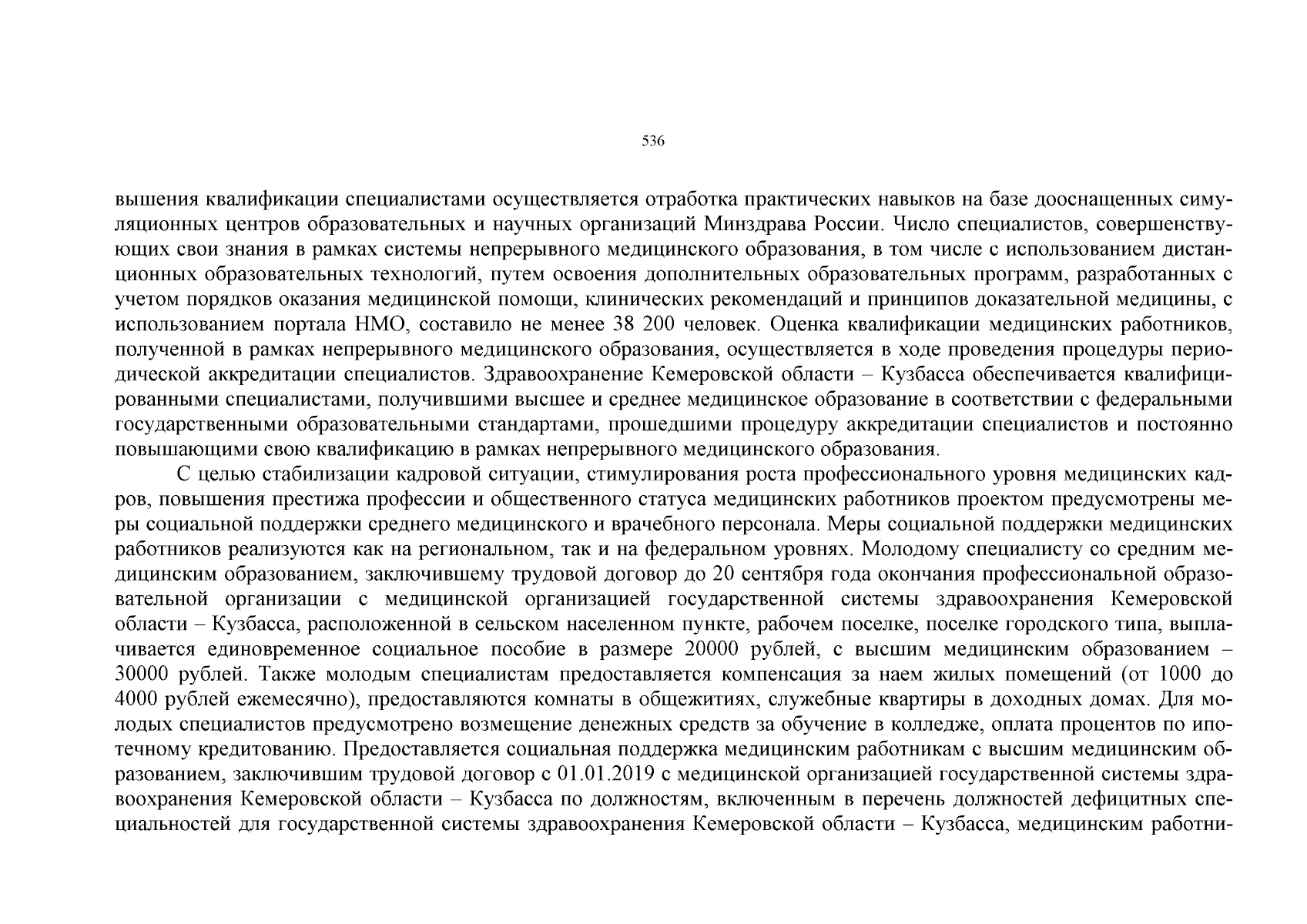 536

вышения квалификации специалистами осуществляется отработка практических навыков на базе дооснащенных симуляционных центров образовательных и научных организаций Минздрава России. Число специалистов, совершенствующих свои знания в рамках системы непрерывного медицинского образования, в том числе с использованием дистанционных образовательных технологий, путем освоения дополнительных образовательных программ, разработанных с учетом порядков оказания медицинской помощи, клинических рекомендаций и принципов доказательной медицины, с использованием портала НМО, составило не менее 38 200 человек. Оценка квалификации медицинских работников, полученной в рамках непрерывного медицинского образования, осуществляется в ходе проведения процедуры периодической аккредитации специалистов. Здравоохранение Кемеровской области – Кузбасса обеспечивается квалифицированными специалистами, получившими высшее и среднее медицинское образование в соответствии с федеральными государственными образовательными стандартами, прошедшими процедуру аккредитации специалистов и постоянно повышающими свою квалификацию в рамках непрерывного медицинского образования.

С целью стабилизации кадровой ситуации, стимулирования роста профессионального уровня медицинских кадров, повышения престижа профессии и общественного статуса медицинских работников проектом предусмотрены меры социальной поддержки среднего медицинского и врачебного персонала. Меры социальной поддержки медицинских работников реализуются как на региональном, так и на федеральном уровнях. Молодому специалисту со средним медицинским образованием, заключившему трудовой договор до 20 сентября года окончания профессиональной образовательной организации с медицинской организацией государственной системы здравоохранения Кемеровской области – Кузбасса, расположенной в сельском населенном пункте, рабочем поселке, поселке городского типа, выплачивается единовременное социальное пособие в размере 20000 рублей, с высшим медицинским образованием – 30000 рублей. Также молодым специалистам предоставляется компенсация за наем жилых помещений (от 1000 до 4000 рублей ежемесячно), предоставляются комнаты в общежитиях, служебные квартиры в доходных домах. Для молодых специалистов предусмотрено возмещение денежных средств за обучение в колледже, оплата процентов по ипотечному кредитованию. Предоставляется социальная поддержка медицинским работникам с высшим медицинским образованием, заключившим трудовой договор с 01.01.2019 с медицинской организацией государственной системы здравоохранения Кемеровской области – Кузбасса по должностям, включенным в перечень должностей дефицитных специальностей для государственной системы здравоохранения Кемеровской области – Кузбасса, медицинским работни-